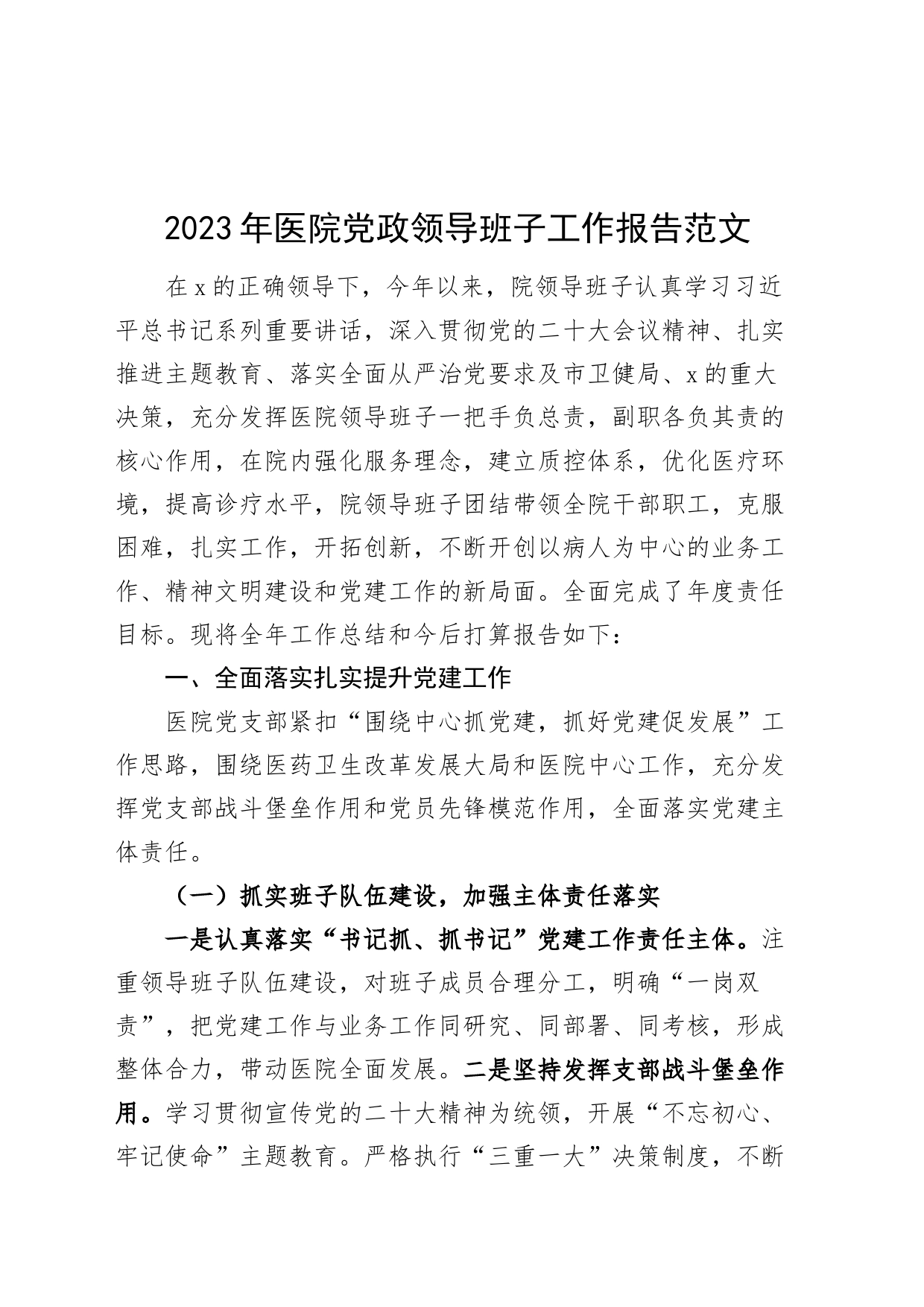 2023年医院党政领导班子工作报告范文

在x的正确领导下，今年以来，院领导班子认真学习习近平总书记系列重要讲话，深入贯彻党的二十大会议精神、扎实推进主题教育、落实全面从严治党要求及市卫健局、x的重大决策，充分发挥医院领导班子一把手负总责，副职各负其责的核心作用，在院内强化服务理念，建立质控体系，优化医疗环境，提高诊疗水平，院领导班子团结带领全院干部职工，克服困难，扎实工作，开拓创新，不断开创以病人为中心的业务工作、精神文明建设和党建工作的新局面。全面完成了年度责任目标。现将全年工作总结和今后打算报告如下：

一、全面落实扎实提升党建工作

医院党支部紧扣“围绕中心抓党建，抓好党建促发展”工作思路，围绕医药卫生改革发展大局和医院中心工作，充分发挥党支部战斗堡垒作用和党员先锋模范作用，全面落实党建主体责任。

（一）抓实班子队伍建设，加强主体责任落实

一是认真落实“书记抓、抓书记”党建工作责任主体。注重领导班子队伍建设，对班子成员合理分工，明确“一岗双责”，把党建工作与业务工作同研究、同部署、同考核，形成整体合力，带动医院全面发展。二是坚持发挥支部战斗堡垒作用。学习贯彻宣传党的二十大精神为统领，开展“不忘初心、牢记使命”主题教育。严格执行“三重一大”决策制度，不断